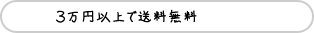 3万円以上で送料無料